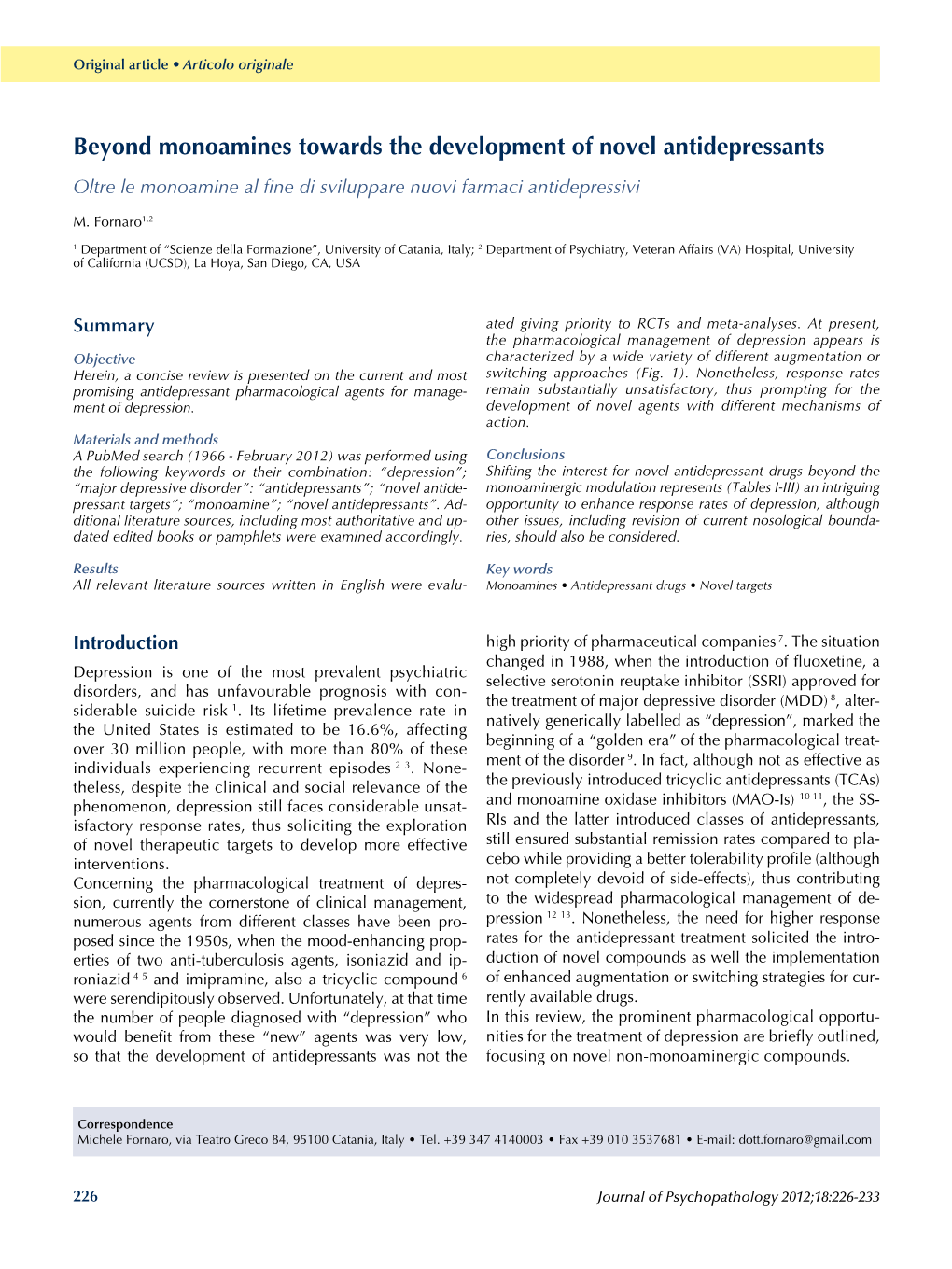 Original article • Articolo originale

Beyond monoamines towards the development of novel antidepressants

Oltre le monoamine al fine di sviluppare nuovi farmaci antidepressivi

M. Fornaro$^{1,2}$

$^1$ Department of "Scienze della Formazione", University of Catania, Italy; $^2$ Department of Psychiatry, Veteran Affairs (VA) Hospital, University of California (UCSD), La Hoya, San Diego, CA, USA

Summary

Objective
Herein, a concise review is presented on the current and most promising antidepressant pharmacological agents for management of depression.

Materials and methods
A PubMed search (1966 - February 2012) was performed using the following keywords or their combination: "depression"; "major depressive disorder": "antidepressants"; "novel antidepressant targets"; "monoamine"; "novel antidepressants". Additional literature sources, including most authoritative and updated edited books or pamphlets were examined accordingly.

Results
All relevant literature sources written in English were evaluated giving priority to RCTs and meta-analyses. At present, the pharmacological management of depression appears is characterized by a wide variety of different augmentation or switching approaches (Fig. 1). Nonetheless, response rates remain substantially unsatisfactory, thus prompting for the development of novel agents with different mechanisms of action.

Conclusions
Shifting the interest for novel antidepressant drugs beyond the monoaminergic modulation represents (Tables I-III) an intriguing opportunity to enhance response rates of depression, although other issues, including revision of current nosological boundaries, should also be considered.

Key words
Monoamines • Antidepressant drugs • Novel targets

Introduction

Depression is one of the most prevalent psychiatric disorders, and has unfavourable prognosis with considerable suicide risk $^1$. Its lifetime prevalence rate in the United States is estimated to be 16.6%, affecting over 30 million people, with more than 80% of these individuals experiencing recurrent episodes $^{2\ 3}$. Nonetheless, despite the clinical and social relevance of the phenomenon, depression still faces considerable unsatisfactory response rates, thus soliciting the exploration of novel therapeutic targets to develop more effective interventions.
Concerning the pharmacological treatment of depression, currently the cornerstone of clinical management, numerous agents from different classes have been proposed since the 1950s, when the mood-enhancing properties of two anti-tuberculosis agents, isoniazid and iproniazid $^{4\ 5}$ and imipramine, also a tricyclic compound $^6$ were serendipitously observed. Unfortunately, at that time the number of people diagnosed with "depression" who would benefit from these "new" agents was very low, so that the development of antidepressants was not the high priority of pharmaceutical companies $^7$. The situation changed in 1988, when the introduction of fluoxetine, a selective serotonin reuptake inhibitor (SSRI) approved for the treatment of major depressive disorder (MDD) $^8$, alternatively generically labelled as "depression", marked the beginning of a "golden era" of the pharmacological treatment of the disorder $^9$. In fact, although not as effective as the previously introduced tricyclic antidepressants (TCAs) and monoamine oxidase inhibitors (MAO-Is) $^{10\ 11}$, the SSRIs and the latter introduced classes of antidepressants, still ensured substantial remission rates compared to placebo while providing a better tolerability profile (although not completely devoid of side-effects), thus contributing to the widespread pharmacological management of depression $^{12\ 13}$. Nonetheless, the need for higher response rates for the antidepressant treatment solicited the introduction of novel compounds as well the implementation of enhanced augmentation or switching strategies for currently available drugs.
In this review, the prominent pharmacological opportunities for the treatment of depression are briefly outlined, focusing on novel non-monoaminergic compounds.

Correspondence
Michele Fornaro, via Teatro Greco 84, 95100 Catania, Italy • Tel. +39 347 4140003 • Fax +39 010 3537681 • E-mail: dott.fornaro@gmail.com

226

Journal of Psychopathology 2012;18:226-233